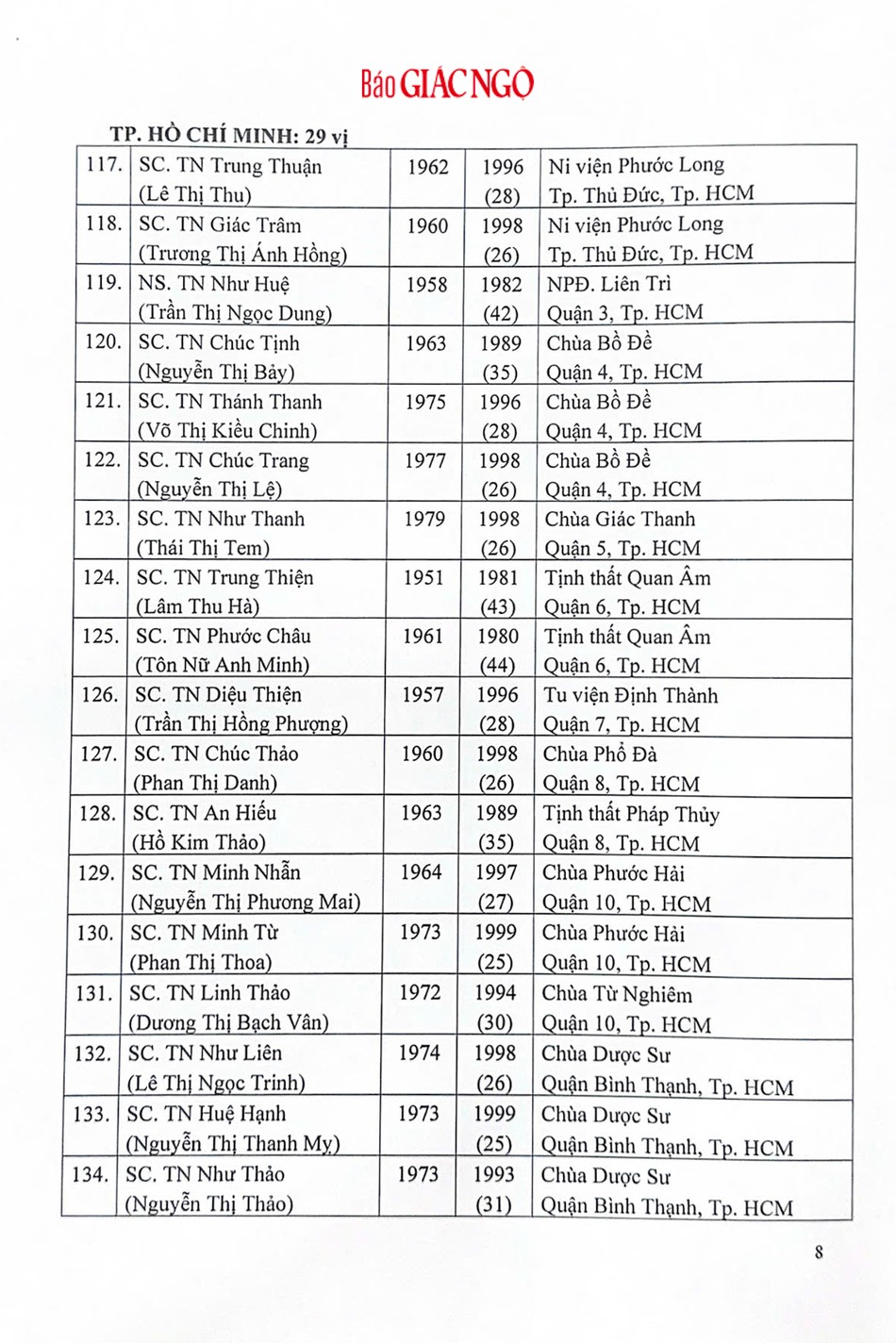 Báo GIÁC NGỘ

TP. HỒ CHÍ MINH: 29 vị

| | | | | |
|---|---|---|---|---|
| 117. | SC. TN Trung Thuận (Lê Thị Thu) | 1962 | 1996 (28) | Ni viện Phước Long Tp. Thủ Đức, Tp. HCM |
| 118. | SC. TN Giác Trâm (Trương Thị Ánh Hồng) | 1960 | 1998 (26) | Ni viện Phước Long Tp. Thủ Đức, Tp. HCM |
| 119. | NS. TN Như Huệ (Trần Thị Ngọc Dung) | 1958 | 1982 (42) | NPĐ. Liên Trì Quận 3, Tp. HCM |
| 120. | SC. TN Chúc Tịnh (Nguyễn Thị Bảy) | 1963 | 1989 (35) | Chùa Bồ Đề Quận 4, Tp. HCM |
| 121. | SC. TN Thánh Thanh (Võ Thị Kiều Chinh) | 1975 | 1996 (28) | Chùa Bồ Đề Quận 4, Tp. HCM |
| 122. | SC. TN Chúc Trang (Nguyễn Thị Lệ) | 1977 | 1998 (26) | Chùa Bồ Đề Quận 4, Tp. HCM |
| 123. | SC. TN Như Thanh (Thái Thị Tem) | 1979 | 1998 (26) | Chùa Giác Thanh Quận 5, Tp. HCM |
| 124. | SC. TN Trung Thiện (Lâm Thu Hà) | 1951 | 1981 (43) | Tịnh thất Quan Âm Quận 6, Tp. HCM |
| 125. | SC. TN Phước Châu (Tôn Nữ Anh Minh) | 1961 | 1980 (44) | Tịnh thất Quan Âm Quận 6, Tp. HCM |
| 126. | SC. TN Diệu Thiện (Trần Thị Hồng Phượng) | 1957 | 1996 (28) | Tu viện Định Thành Quận 7, Tp. HCM |
| 127. | SC. TN Chúc Thảo (Phan Thị Danh) | 1960 | 1998 (26) | Chùa Phổ Đà Quận 8, Tp. HCM |
| 128. | SC. TN An Hiếu (Hồ Kim Thảo) | 1963 | 1989 (35) | Tịnh thất Pháp Thủy Quận 8, Tp. HCM |
| 129. | SC. TN Minh Nhẫn (Nguyễn Thị Phương Mai) | 1964 | 1997 (27) | Chùa Phước Hải Quận 10, Tp. HCM |
| 130. | SC. TN Minh Từ (Phan Thị Thoa) | 1973 | 1999 (25) | Chùa Phước Hải Quận 10, Tp. HCM |
| 131. | SC. TN Linh Thảo (Dương Thị Bạch Vân) | 1972 | 1994 (30) | Chùa Từ Nghiêm Quận 10, Tp. HCM |
| 132. | SC. TN Như Liên (Lê Thị Ngọc Trinh) | 1974 | 1998 (26) | Chùa Dược Sư Quận Bình Thạnh, Tp. HCM |
| 133. | SC. TN Huệ Hạnh (Nguyễn Thị Thanh My) | 1973 | 1999 (25) | Chùa Dược Sư Quận Bình Thạnh, Tp. HCM |
| 134. | SC. TN Như Thảo (Nguyễn Thị Thảo) | 1973 | 1993 (31) | Chùa Dược Sư Quận Bình Thạnh, Tp. HCM |

8